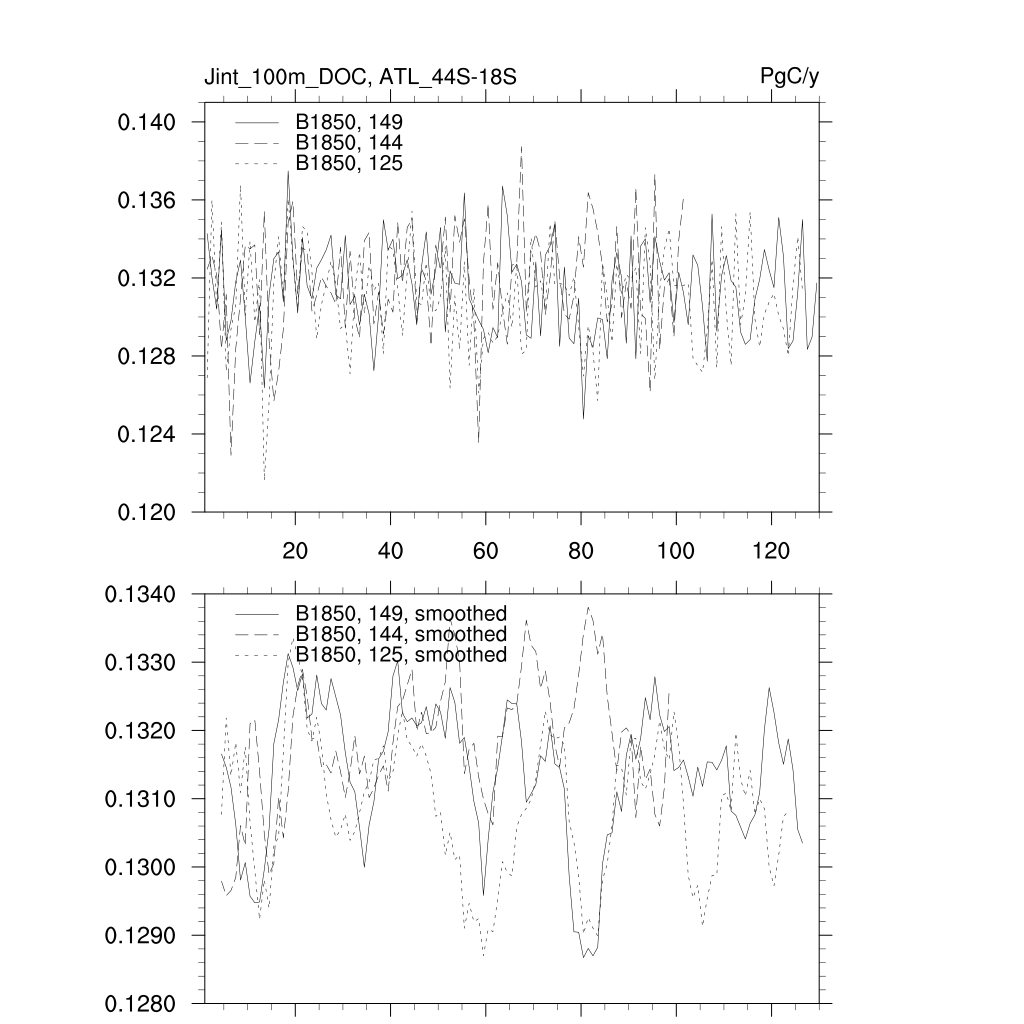 Jint_100m_DOC, ATL_44S-18S

PgC/y

B1850, 149
B1850, 144
B1850, 125

0.140
0.136
0.132
0.128
0.124
0.120

20
40
60
80
100
120

B1850, 149, smoothed
B1850, 144, smoothed
B1850, 125, smoothed

0.1340
0.1330
0.1320
0.1310
0.1300
0.1290
0.1280